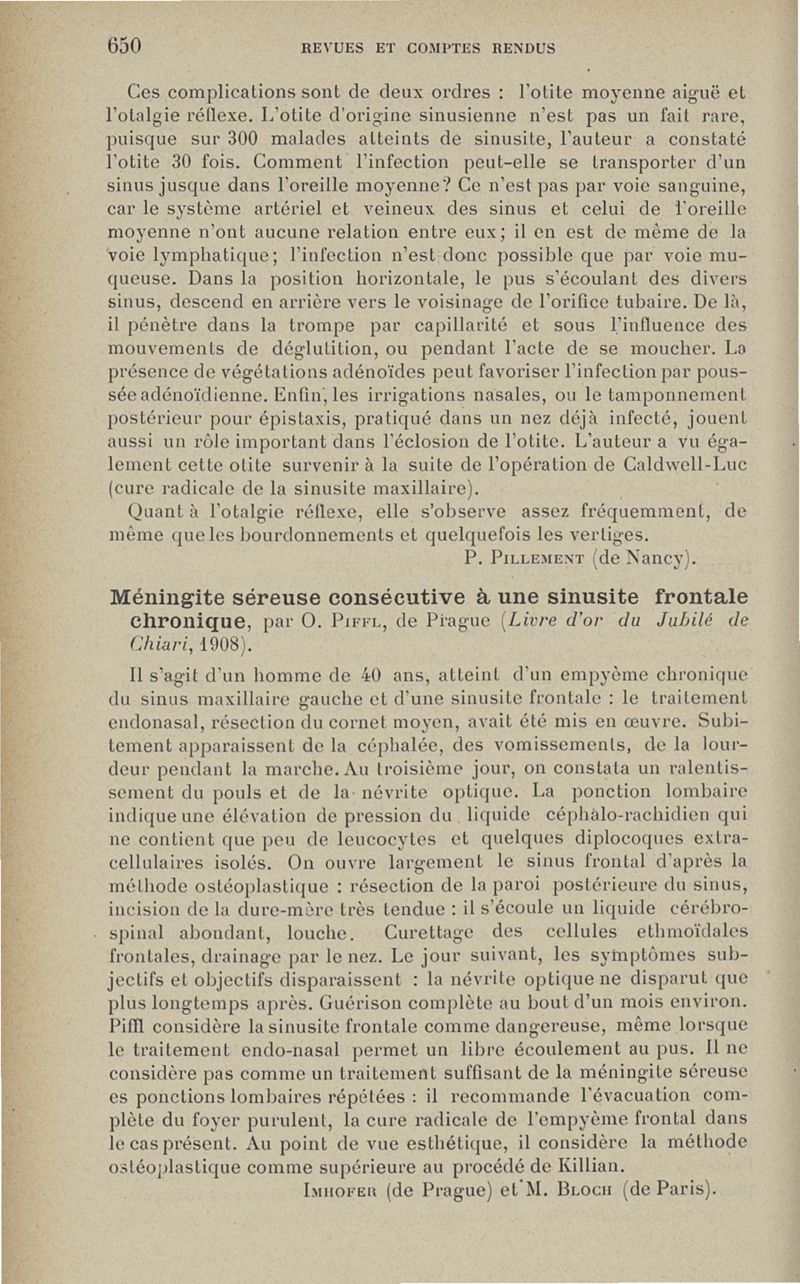 650 REVUES ET COMPTES RENDUS

Ces complications sont de deux ordres : l'otite moyenne aiguë et l'otalgie réflexe. L'otite d'origine sinusienne n'est pas un fait rare, puisque sur 300 malades atteints de sinusite, l'auteur a constaté l'otite 30 fois. Comment l'infection peut-elle se transporter d'un sinus jusque dans l'oreille moyenne? Ce n'est pas par voie sanguine, car le système artériel et veineux des sinus et celui de l'oreille moyenne n'ont aucune relation entre eux; il en est de même de la voie lymphatique; l'infection n'est donc possible que par voie muqueuse. Dans la position horizontale, le pus s'écoulant des divers sinus, descend en arrière vers le voisinage de l'orifice tubaire. De là, il pénètre dans la trompe par capillarité et sous l'influence des mouvements de déglutition, ou pendant l'acte de se moucher. La présence de végétations adénoïdes peut favoriser l'infection par poussée adénoïdienne. Enfin, les irrigations nasales, ou le tamponnement postérieur pour épistaxis, pratiqué dans un nez déjà infecté, jouent aussi un rôle important dans l'éclosion de l'otite. L'auteur a vu également cette otite survenir à la suite de l'opération de Caldwell-Luc (cure radicale de la sinusite maxillaire).

Quant à l'otalgie réflexe, elle s'observe assez fréquemment, de même que les bourdonnements et quelquefois les vertiges.

P. Pillement (de Nancy).

Méningite séreuse consécutive à une sinusite frontale chronique, par O. Piffl, de Prague (Livre d'or du Jubilé de Chiari, 1908).

Il s'agit d'un homme de 40 ans, atteint d'un empyème chronique du sinus maxillaire gauche et d'une sinusite frontale : le traitement endonasal, résection du cornet moyen, avait été mis en œuvre. Subitement apparaissent de la céphalée, des vomissements, de la lourdeur pendant la marche. Au troisième jour, on constata un ralentissement du pouls et de la névrite optique. La ponction lombaire indique une élévation de pression du liquide céphalo-rachidien qui ne contient que peu de leucocytes et quelques diplocoques extracellulaires isolés. On ouvre largement le sinus frontal d'après la méthode ostéoplastique : résection de la paroi postérieure du sinus, incision de la dure-mère très tendue : il s'écoule un liquide cérébro-spinal abondant, louche. Curettage des cellules ethmoïdales frontales, drainage par le nez. Le jour suivant, les symptômes subjectifs et objectifs disparaissent : la névrite optique ne disparut que plus longtemps après. Guérison complète au bout d'un mois environ. Piffl considère la sinusite frontale comme dangereuse, même lorsque le traitement endo-nasal permet un libre écoulement au pus. Il ne considère pas comme un traitement suffisant de la méningite séreuse es ponctions lombaires répétées : il recommande l'évacuation complète du foyer purulent, la cure radicale de l'empyème frontal dans le cas présent. Au point de vue esthétique, il considère la méthode ostéoplastique comme supérieure au procédé de Killian.

Imhofer (de Prague) et M. Bloch (de Paris).